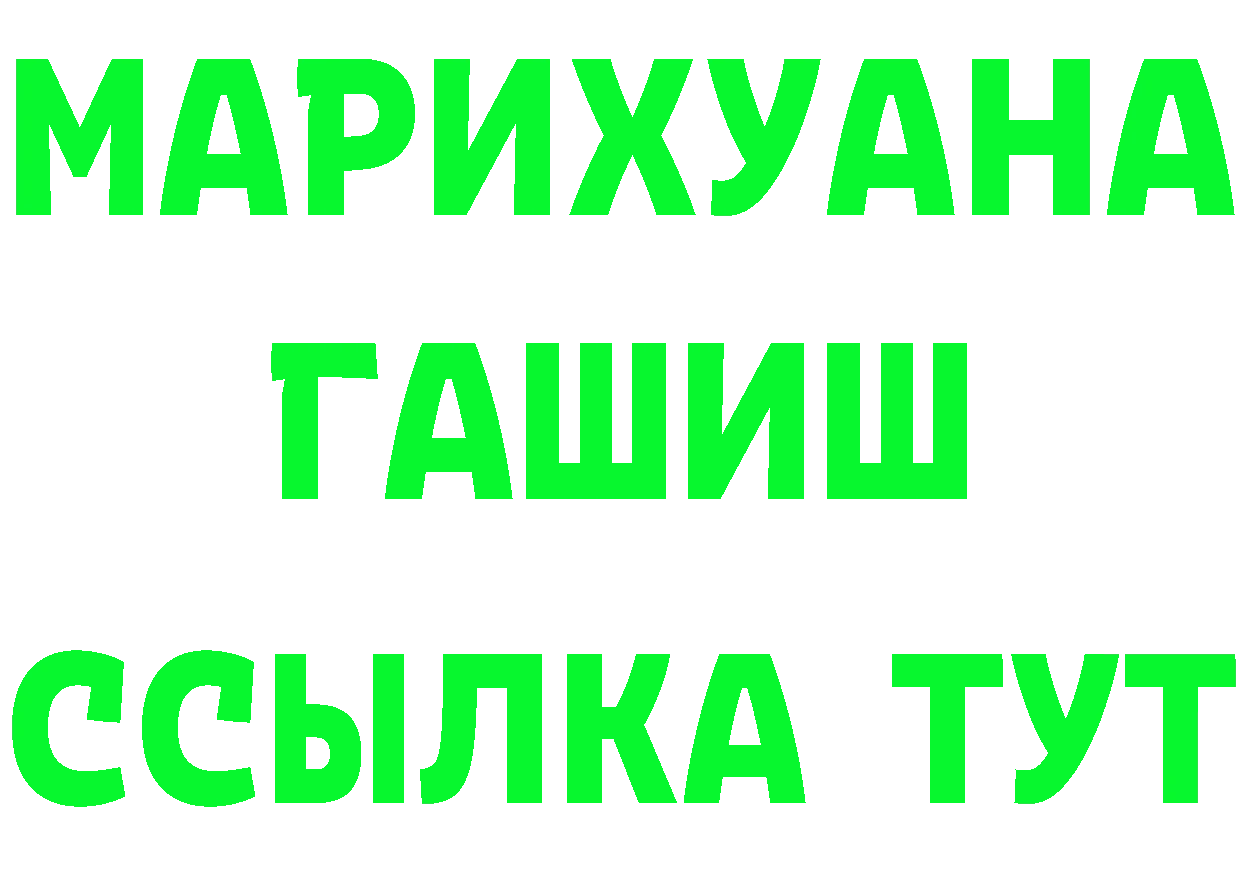 МАРИХУАНА
ГАШИШ
ССЫЛКА ТУТ